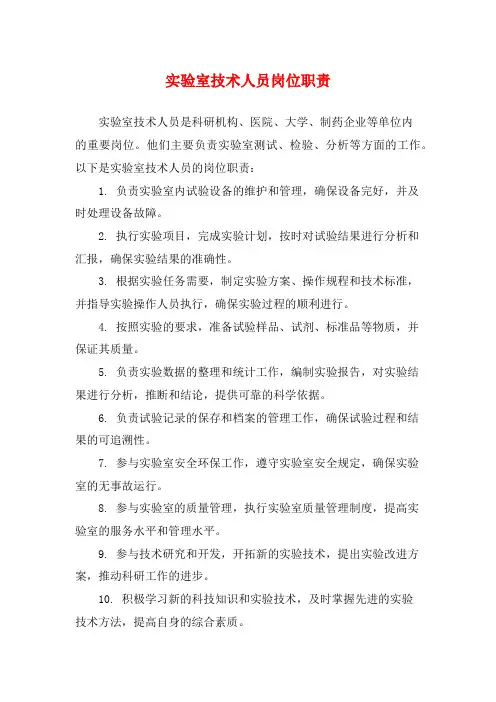 实验室技术人员岗位职责

实验室技术人员是科研机构、医院、大学、制药企业等单位内的重要岗位。他们主要负责实验室测试、检验、分析等方面的工作。以下是实验室技术人员的岗位职责：

1. 负责实验室内试验设备的维护和管理，确保设备完好，并及时处理设备故障。

2. 执行实验项目，完成实验计划，按时对试验结果进行分析和汇报，确保实验结果的准确性。

3. 根据实验任务需要，制定实验方案、操作规程和技术标准，并指导实验操作人员执行，确保实验过程的顺利进行。

4. 按照实验的要求，准备试验样品、试剂、标准品等物质，并保证其质量。

5. 负责实验数据的整理和统计工作，编制实验报告，对实验结果进行分析，推断和结论，提供可靠的科学依据。

6. 负责试验记录的保存和档案的管理工作，确保试验过程和结果的可追溯性。

7. 参与实验室安全环保工作，遵守实验室安全规定，确保实验室的无事故运行。

8. 参与实验室的质量管理，执行实验室质量管理制度，提高实验室的服务水平和管理水平。

9. 参与技术研究和开发，开拓新的实验技术，提出实验改进方案，推动科研工作的进步。

10. 积极学习新的科技知识和实验技术，及时掌握先进的实验技术方法，提高自身的综合素质。